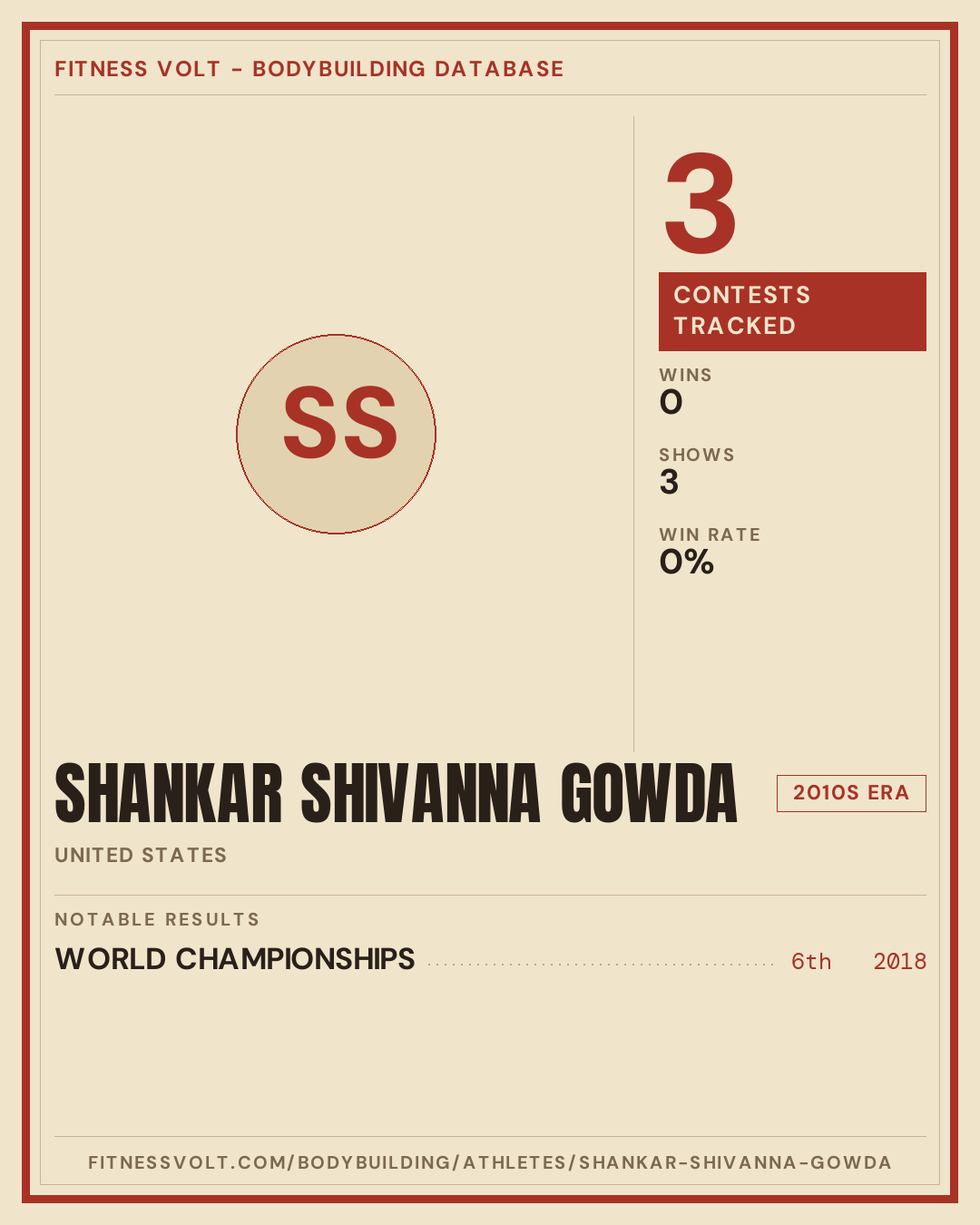 FITNESS VOLT - BODYBUILDING DATABASE

SS

3

CONTESTS TRACKED

WINS
0

SHOWS
3

WIN RATE
0%

SHANKAR SHIVANNA GOWDA

2010S ERA

UNITED STATES

NOTABLE RESULTS

WORLD CHAMPIONSHIPS 6th 2018

FITNESSVOLT.COM/BODYBUILDING/ATHLETES/SHANKAR-SHIVANNA-GOWDA